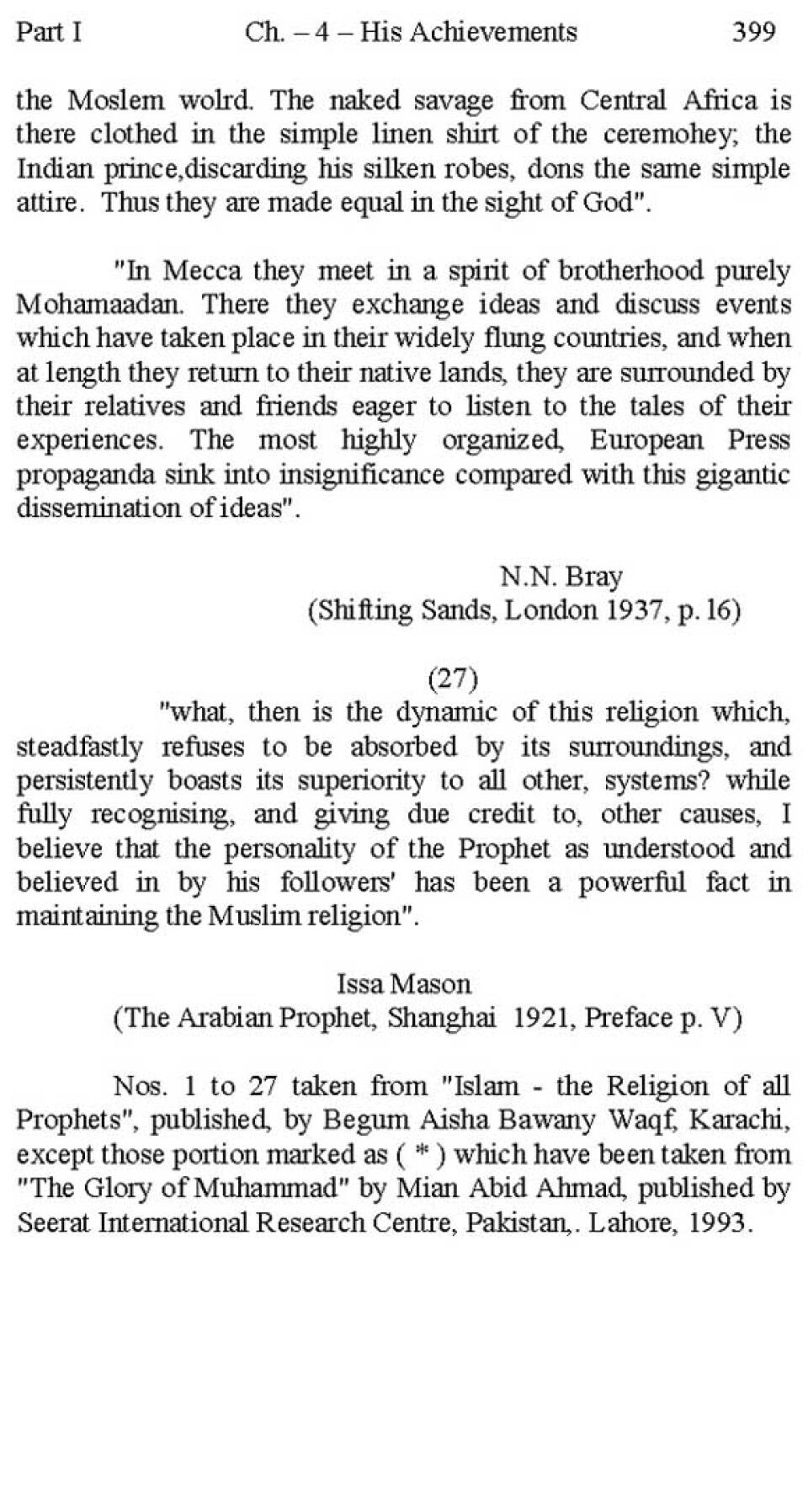 Part I Ch. – 4 – His Achievements 399

the Moslem wolrd. The naked savage from Central Africa is there clothed in the simple linen shirt of the ceremohey; the Indian prince,discarding his silken robes, dons the same simple attire. Thus they are made equal in the sight of God".

"In Mecca they meet in a spirit of brotherhood purely Mohamaadan. There they exchange ideas and discuss events which have taken place in their widely flung countries, and when at length they return to their native lands, they are surrounded by their relatives and friends eager to listen to the tales of their experiences. The most highly organized, European Press propaganda sink into insignificance compared with this gigantic dissemination of ideas".

N.N. Bray
(Shifting Sands, London 1937, p. 16)

(27)
"what, then is the dynamic of this religion which, steadfastly refuses to be absorbed by its surroundings, and persistently boasts its superiority to all other, systems? while fully recognising, and giving due credit to, other causes, I believe that the personality of the Prophet as understood and believed in by his followers' has been a powerful fact in maintaining the Muslim religion".

Issa Mason
(The Arabian Prophet, Shanghai 1921, Preface p. V)

Nos. 1 to 27 taken from "Islam - the Religion of all Prophets", published, by Begum Aisha Bawany Waqf, Karachi, except those portion marked as ( * ) which have been taken from "The Glory of Muhammad" by Mian Abid Ahmad, published by Seerat International Research Centre, Pakistan,. Lahore, 1993.